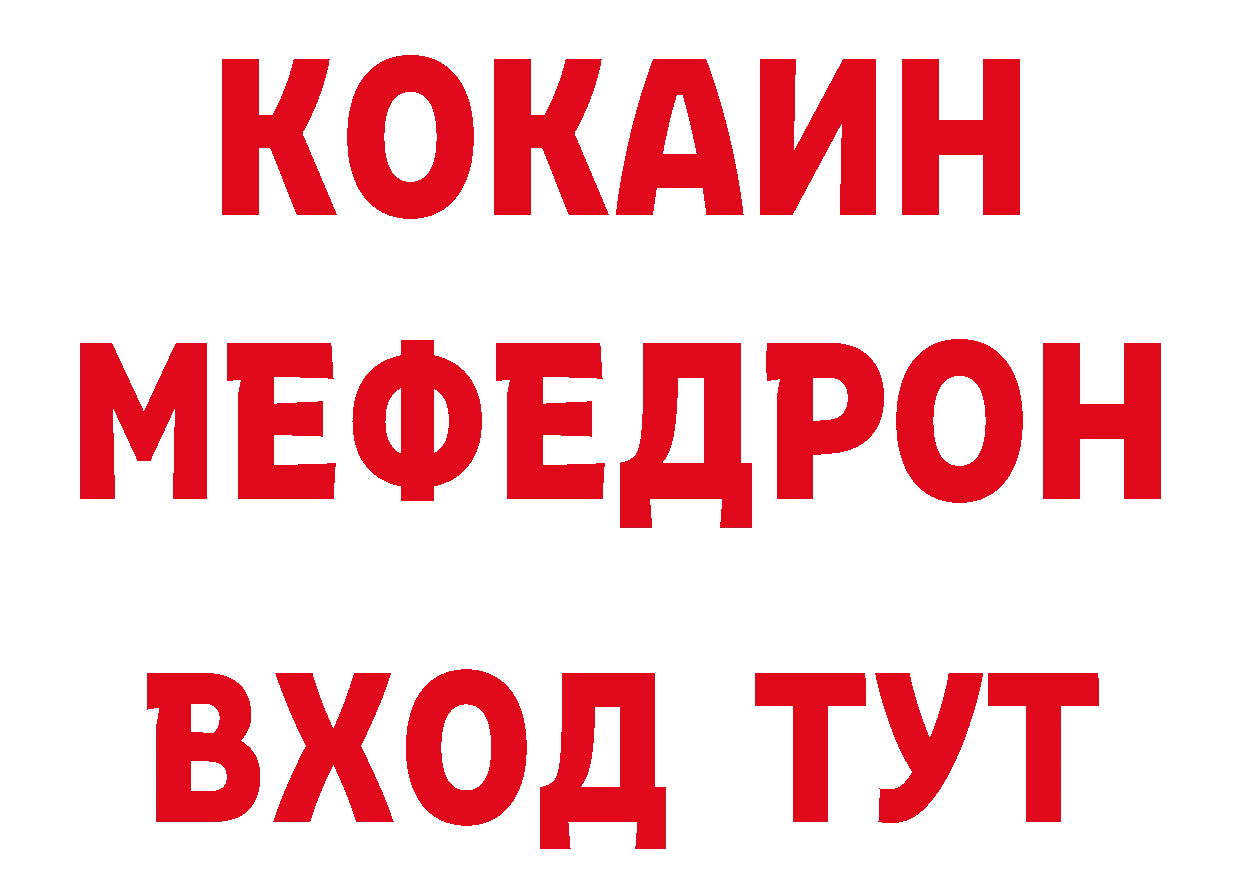 КОКАИН
МЕФЕДРОН
ВХОД ТУТ